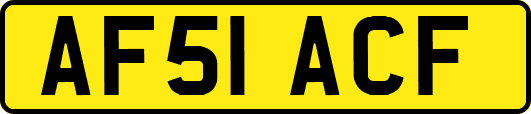 AF51 ACF